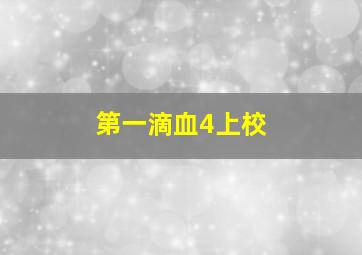 第一滴血4上校